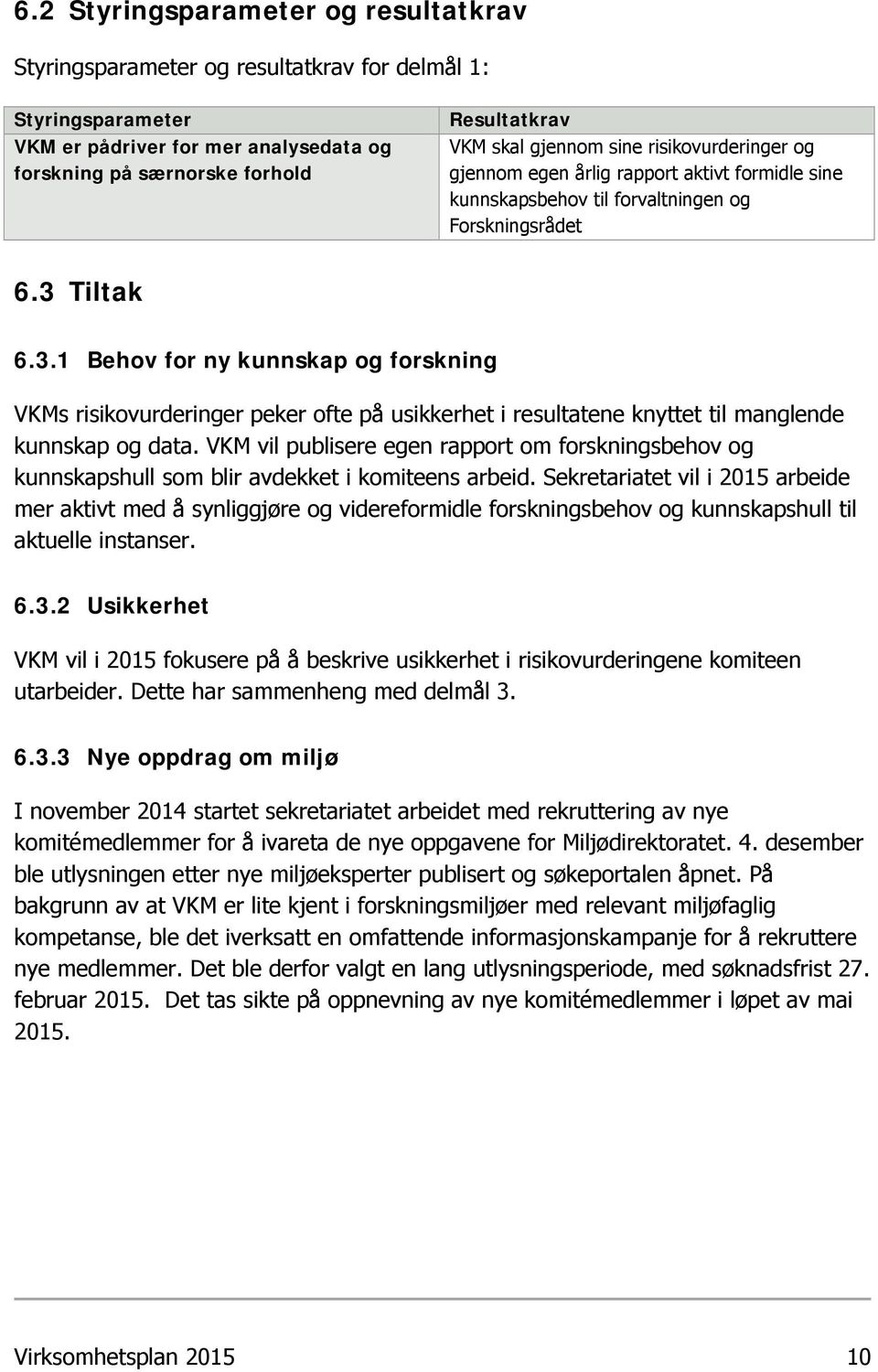 6.2 Styringsparameter og resultatkrav

Styringsparameter og resultatkrav for delmål 1:

| Styringsparameter | Resultatkrav |
|---|---|
| VKM er pådriver for mer analysedata og forskning på særnorske forhold | VKM skal gjennom sine risikovurderinger og gjennom egen årlig rapport aktivt formidle sine kunnskapsbehov til forvaltningen og Forskningsrådet |

6.3 Tiltak

6.3.1 Behov for ny kunnskap og forskning

VKMs risikovurderinger peker ofte på usikkerhet i resultatene knyttet til manglende kunnskap og data. VKM vil publisere egen rapport om forskningsbehov og kunnskapshull som blir avdekket i komiteens arbeid. Sekretariatet vil i 2015 arbeide mer aktivt med å synliggjøre og videreformidle forskningsbehov og kunnskapshull til aktuelle instanser.

6.3.2 Usikkerhet

VKM vil i 2015 fokusere på å beskrive usikkerhet i risikovurderingene komiteen utarbeider. Dette har sammenheng med delmål 3.

6.3.3 Nye oppdrag om miljø

I november 2014 startet sekretariatet arbeidet med rekruttering av nye komitémedlemmer for å ivareta de nye oppgavene for Miljødirektoratet. 4. desember ble utlysningen etter nye miljøeksperter publisert og søkeportalen åpnet. På bakgrunn av at VKM er lite kjent i forskningsmiljøer med relevant miljøfaglig kompetanse, ble det iverksatt en omfattende informasjonskampanje for å rekruttere nye medlemmer. Det ble derfor valgt en lang utlysningsperiode, med søknadsfrist 27. februar 2015. Det tas sikte på oppnevning av nye komitémedlemmer i løpet av mai 2015.

Virksomhetsplan 2015 10